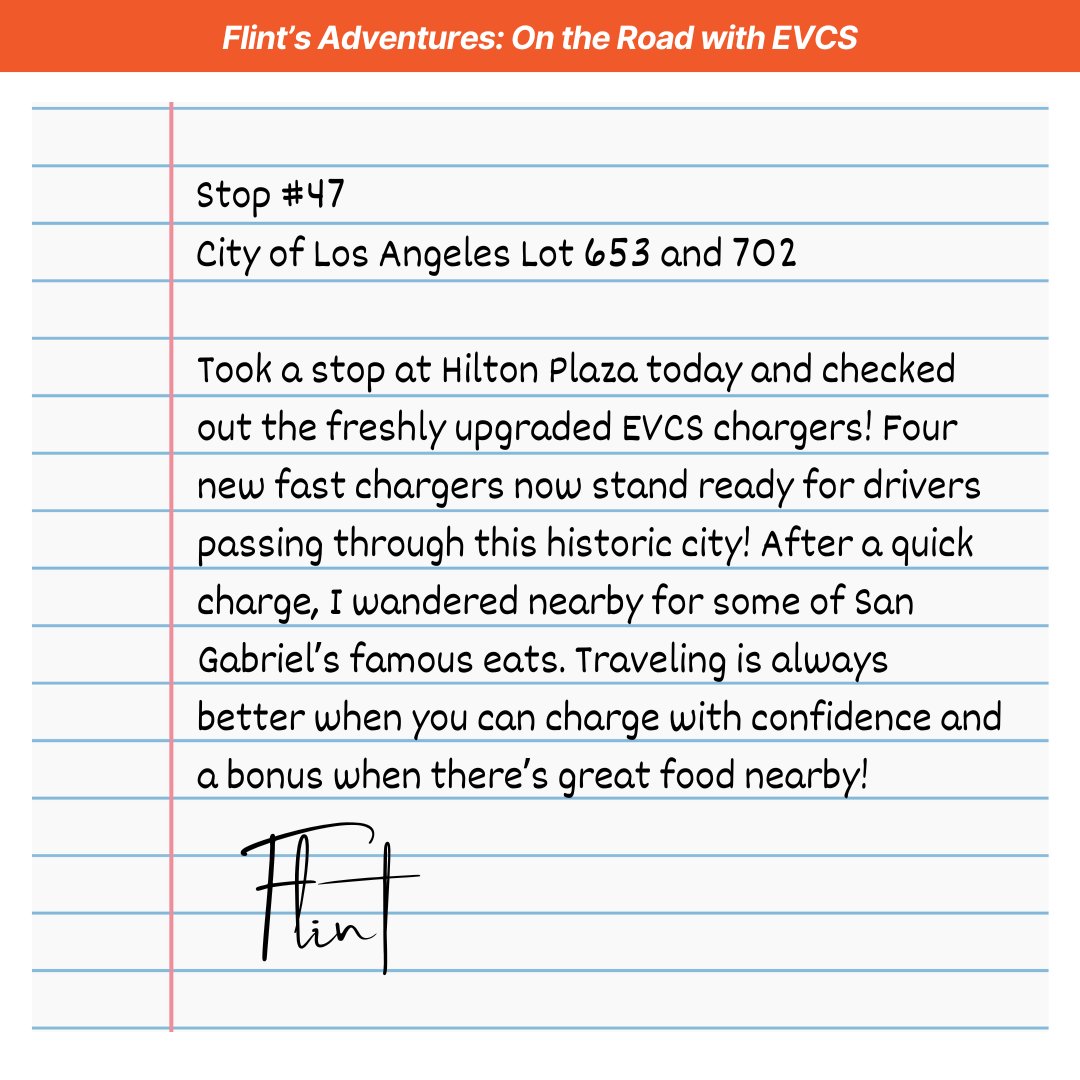 Flint's Adventures: On the Road with EVCS

Stop #47
City of Los Angeles Lot 653 and 702

Took a stop at Hilton Plaza today and checked out the freshly upgraded EVCS chargers! Four new fast chargers now stand ready for drivers passing through this historic city! After a quick charge, I wandered nearby for some of San Gabriel's famous eats. Traveling is always better when you can charge with confidence and a bonus when there's great food nearby!

Flint